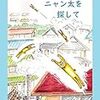 ニャン太を
探して